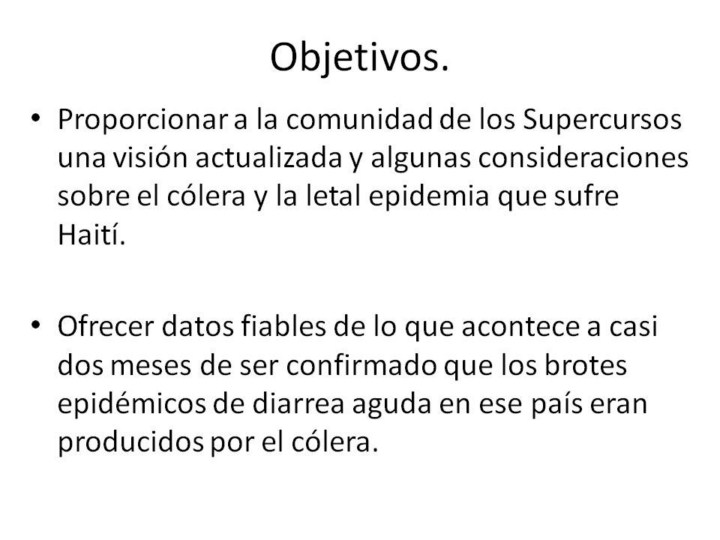 Objetivos.

• Proporcionar a la comunidad de los Supercursos una visión actualizada y algunas consideraciones sobre el cólera y la letal epidemia que sufre Haití.

• Ofrecer datos fiables de lo que acontece a casi dos meses de ser confirmado que los brotes epidémicos de diarrea aguda en ese país eran producidos por el cólera.